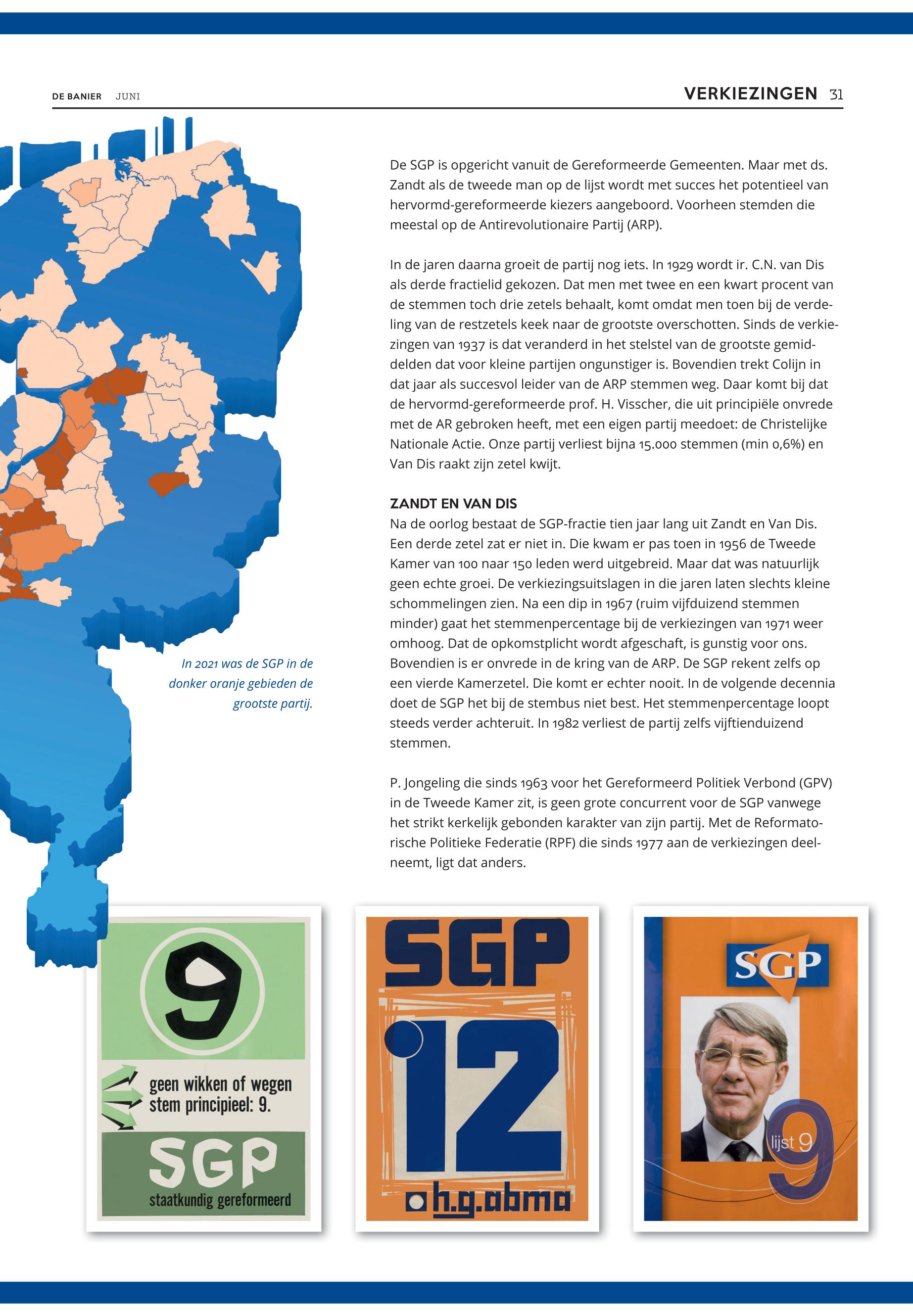 DE BANIER JUNI

VERKIEZINGEN 31

De SGP is opgericht vanuit de Gereformeerde Gemeenten. Maar met ds. Zandt als de tweede man op de lijst wordt met succes het potentieel van hervormd-gereformeerde kiezers aangeboord. Voorheen stemden die meestal op de Antirevolutionaire Partij (ARP).

In de jaren daarna groeit de partij nog iets. In 1929 wordt ir. C.N. van Dis als derde fractielid gekozen. Dat men met twee en een kwart procent van de stemmen toch drie zetels behaalt, komt omdat men toen bij de verdeling van de restzetels keek naar de grootste overschotten. Sinds de verkiezingen van 1937 is dat veranderd in het stelstel van de grootste gemiddelden dat voor kleine partijen ongunstiger is. Bovendien trekt Colijn in dat jaar als succesvol leider van de ARP stemmen weg. Daar komt bij dat de hervormd-gereformeerde prof. H. Visscher, die uit principiële onvrede met de AR gebroken heeft, met een eigen partij meedoet: de Christelijke Nationale Actie. Onze partij verliest bijna 15.000 stemmen (min 0,6%) en Van Dis raakt zijn zetel kwijt.

ZANDT EN VAN DIS
Na de oorlog bestaat de SGP-fractie tien jaar lang uit Zandt en Van Dis. Een derde zetel zat er niet in. Die kwam er pas toen in 1956 de Tweede Kamer van 100 naar 150 leden werd uitgebreid. Maar dat was natuurlijk geen echte groei. De verkiezingsuitslagen in die jaren laten slechts kleine schommelingen zien. Na een dip in 1967 (ruim vijfduizend stemmen minder) gaat het stemmenpercentage bij de verkiezingen van 1971 weer omhoog. Dat de opkomstplicht wordt afgeschaft, is gunstig voor ons. Bovendien is er onvrede in de kring van de ARP. De SGP rekent zelfs op een vierde Kamerzetel. Die komt er echter nooit. In de volgende decennia doet de SGP het bij de stembus niet best. Het stemmenpercentage loopt steeds verder achteruit. In 1982 verliest de partij zelfs vijftienduizend stemmen.

P. Jongeling die sinds 1963 voor het Gereformeerd Politiek Verbond (GPV) in de Tweede Kamer zit, is geen grote concurrent voor de SGP vanwege het strikt kerkelijk gebonden karakter van zijn partij. Met de Reformatorische Politieke Federatie (RPF) die sinds 1977 aan de verkiezingen deelneemt, ligt dat anders.

In 2021 was de SGP in de donker oranje gebieden de grootste partij.

9
geen wikken of wegen
stem principieel: 9.
SGP
staatkundig gereformeerd

SGP
12
h.g.abma

SGP
lijst 9
9